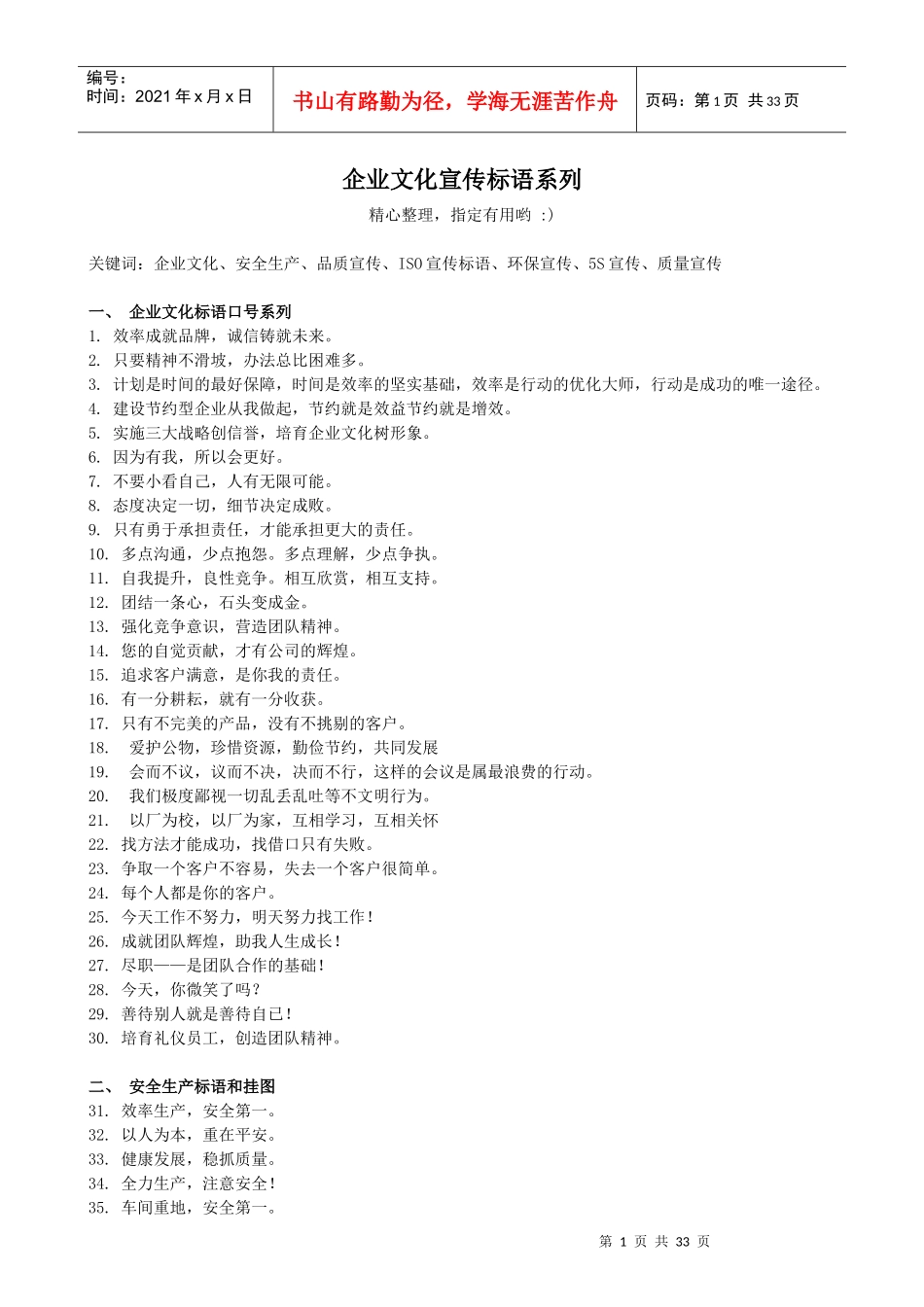 编号：
时间：2021 年 x 月 x 日

书山有路勤为径，学海无涯苦作舟

页码：第 1 页 共 33 页

企业文化宣传标语系列

精心整理，指定有用哟 :)

关键词：企业文化、安全生产、品质宣传、ISO 宣传标语、环保宣传、5S 宣传、质量宣传

一、 企业文化标语口号系列
1. 效率成就品牌，诚信铸就未来。
2. 只要精神不滑坡，办法总比困难多。
3. 计划是时间的最好保障，时间是效率的坚实基础，效率是行动的优化大师，行动是成功的唯一途径。
4. 建设节约型企业从我做起，节约就是效益节约就是增效。
5. 实施三大战略创信誉，培育企业文化树形象。
6. 因为有我，所以会更好。
7. 不要小看自己，人有无限可能。
8. 态度决定一切，细节决定成败。
9. 只有勇于承担责任，才能承担更大的责任。
10. 多点沟通，少点抱怨。多点理解，少点争执。
11. 自我提升，良性竞争。相互欣赏，相互支持。
12. 团结一条心，石头变成金。
13. 强化竞争意识，营造团队精神。
14. 您的自觉贡献，才有公司的辉煌。
15. 追求客户满意，是你我的责任。
16. 有一分耕耘，就有一分收获。
17. 只有不完美的产品，没有不挑剔的客户。
18. 爱护公物，珍惜资源，勤俭节约，共同发展
19. 会而不议，议而不决，决而不行，这样的会议是属最浪费的行动。
20. 我们极度鄙视一切乱丢乱吐等不文明行为。
21. 以厂为校，以厂为家，互相学习，互相关怀
22. 找方法才能成功，找借口只有失败。
23. 争取一个客户不容易，失去一个客户很简单。
24. 每个人都是你的客户。
25. 今天工作不努力，明天努力找工作！
26. 成就团队辉煌，助我人生成长！
27. 尽职——是团队合作的基础！
28. 今天，你微笑了吗？
29. 善待别人就是善待自己！
30. 培育礼仪员工，创造团队精神。

二、 安全生产标语和挂图
31. 效率生产，安全第一。
32. 以人为本，重在平安。
33. 健康发展，稳抓质量。
34. 全力生产，注意安全！
35. 车间重地，安全第一。

第 1 页 共 33 页